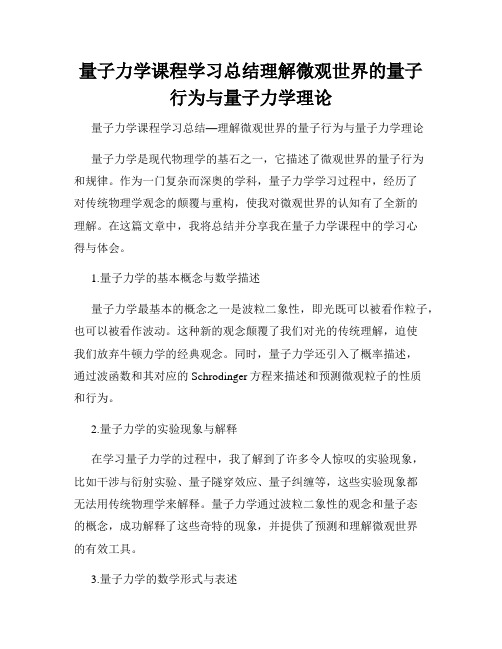 量子力学课程学习总结理解微观世界的量子行为与量子力学理论

量子力学课程学习总结—理解微观世界的量子行为与量子力学理论

量子力学是现代物理学的基石之一，它描述了微观世界的量子行为和规律。作为一门复杂而深奥的学科，量子力学学习过程中，经历了对传统物理学观念的颠覆与重构，使我对微观世界的认知有了全新的理解。在这篇文章中，我将总结并分享我在量子力学课程中的学习心得与体会。

1.量子力学的基本概念与数学描述

量子力学最基本的概念之一是波粒二象性，即光既可以被看作粒子，也可以被看作波动。这种新的观念颠覆了我们对光的传统理解，迫使我们放弃牛顿力学的经典观念。同时，量子力学还引入了概率描述，通过波函数和其对应的 Schrodinger 方程来描述和预测微观粒子的性质和行为。

2.量子力学的实验现象与解释

在学习量子力学的过程中，我了解到了许多令人惊叹的实验现象，比如干涉与衍射实验、量子隧穿效应、量子纠缠等，这些实验现象都无法用传统物理学来解释。量子力学通过波粒二象性的观念和量子态的概念，成功解释了这些奇特的现象，并提供了预测和理解微观世界的有效工具。

3.量子力学的数学形式与表述